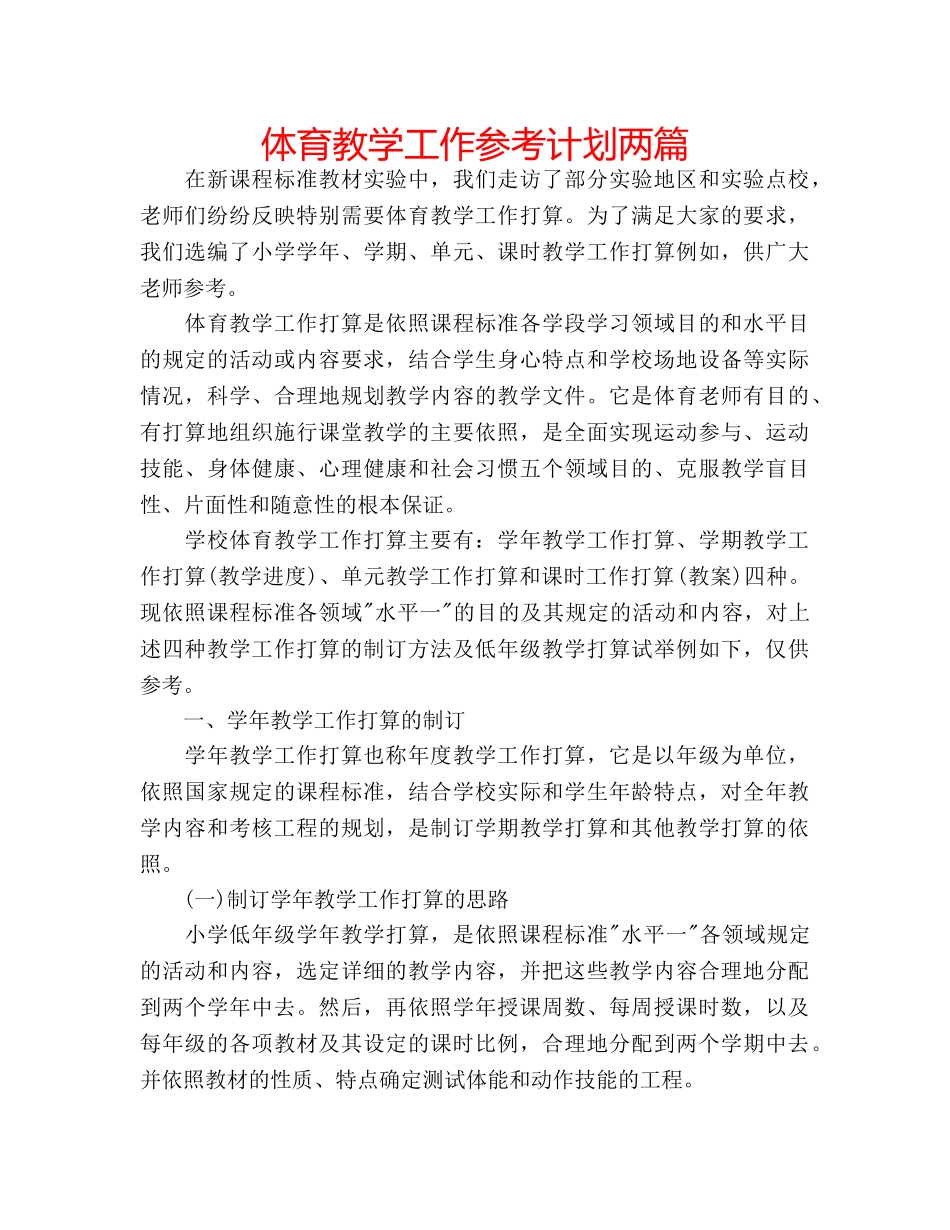 体育教学工作参考计划两篇

在新课程标准教材实验中，我们走访了部分实验地区和实验点校，老师们纷纷反映特别需要体育教学工作打算。为了满足大家的要求，我们选编了小学学年、学期、单元、课时教学工作打算例如，供广大老师参考。

体育教学工作打算是依照课程标准各学段学习领域目的和水平目的规定的活动或内容要求，结合学生身心特点和学校场地设备等实际情况，科学、合理地规划教学内容的教学文件。它是体育老师有目的、有打算地组织施行课堂教学的主要依照，是全面实现运动参与、运动技能、身体健康、心理健康和社会习惯五个领域目的、克服教学盲目性、片面性和随意性的根本保证。

学校体育教学工作打算主要有：学年教学工作打算、学期教学工作打算(教学进度)、单元教学工作打算和课时工作打算(教案)四种。现依照课程标准各领域"水平一"的目的及其规定的活动和内容，对上述四种教学工作打算的制订方法及低年级教学打算试举例如下，仅供参考。

一、学年教学工作打算的制订

学年教学工作打算也称年度教学工作打算，它是以年级为单位，依照国家规定的课程标准，结合学校实际和学生年龄特点，对全年教学内容和考核工程的规划，是制订学期教学打算和其他教学打算的依照。

(一)制订学年教学工作打算的思路

小学低年级学年教学打算，是依照课程标准"水平一"各领域规定的活动和内容，选定详细的教学内容，并把这些教学内容合理地分配到两个学年中去。然后，再依照学年授课周数、每周授课时数，以及每年级的各项教材及其设定的课时比例，合理地分配到两个学期中去。并依照教材的性质、特点确定测试体能和动作技能的工程。